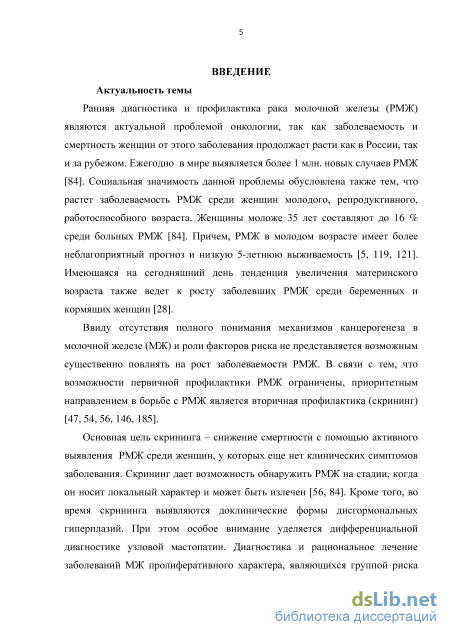 5

ВВЕДЕНИЕ

Актуальность темы

Ранняя диагностика и профилактика рака молочной железы (РМЖ) являются актуальной проблемой онкологии, так как заболеваемость и смертность женщин от этого заболевания продолжает расти как в России, так и за рубежом. Ежегодно в мире выявляется более 1 млн. новых случаев РМЖ [84]. Социальная значимость данной проблемы обусловлена также тем, что растет заболеваемость РМЖ среди женщин молодого, репродуктивного, работоспособного возраста. Женщины моложе 35 лет составляют до 16 % среди больных РМЖ [84]. Причем, РМЖ в молодом возрасте имеет более неблагоприятный прогноз и низкую 5-летнюю выживаемость [5, 119, 121]. Имеющаяся на сегодняшний день тенденция увеличения материнского возраста также ведет к росту заболевших РМЖ среди беременных и кормящих женщин [28].

Ввиду отсутствия полного понимания механизмов канцерогенеза в молочной железе (МЖ) и роли факторов риска не представляется возможным существенно повлиять на рост заболеваемости РМЖ. В связи с тем, что возможности первичной профилактики РМЖ ограничены, приоритетным направлением в борьбе с РМЖ является вторичная профилактика (скрининг) [47, 54, 56, 146, 185].

Основная цель скрининга – снижение смертности с помощью активного выявления РМЖ среди женщин, у которых еще нет клинических симптомов заболевания. Скрининг дает возможность обнаружить РМЖ на стадии, когда он носит локальный характер и может быть излечен [56, 84]. Кроме того, во время скрининга выявляются доклинические формы дисгормональных гиперплазий. При этом особое внимание уделяется дифференциальной диагностике узловой мастопатии. Диагностика и рациональное лечение заболеваний МЖ пролиферативного характера, являющихся группой риска

dsLib.net
библиотека диссертаций